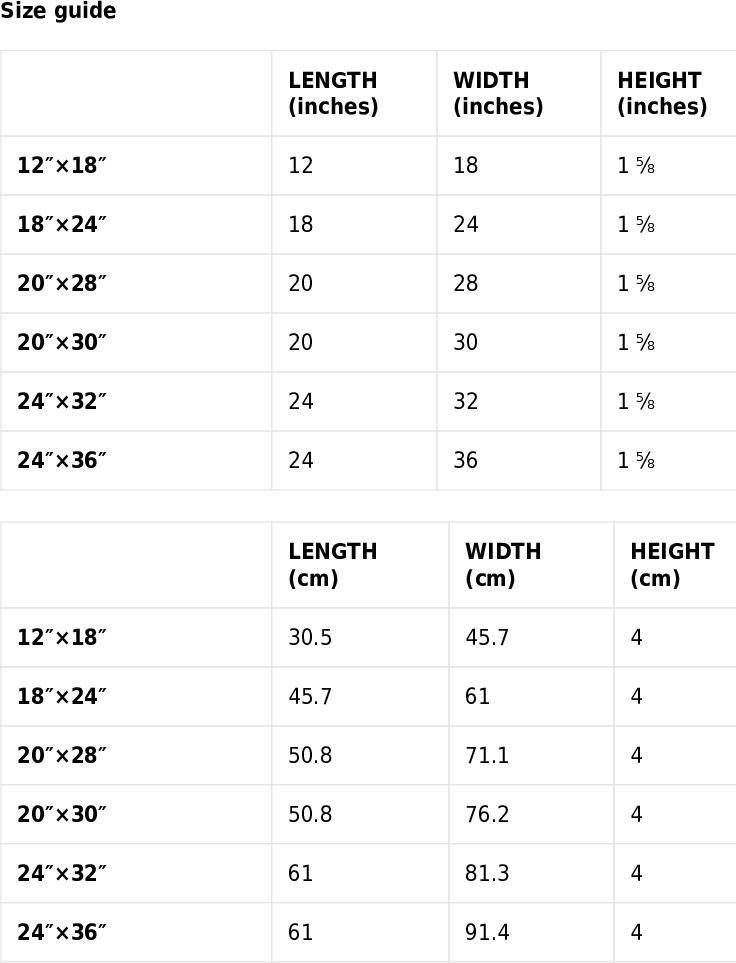 Size guide

| | LENGTH (inches) | WIDTH (inches) | HEIGHT (inches) |
|---|---|---|---|
| 12″×18″ | 12 | 18 | 1 ⅝ |
| 18″×24″ | 18 | 24 | 1 ⅝ |
| 20″×28″ | 20 | 28 | 1 ⅝ |
| 20″×30″ | 20 | 30 | 1 ⅝ |
| 24″×32″ | 24 | 32 | 1 ⅝ |
| 24″×36″ | 24 | 36 | 1 ⅝ |

| | LENGTH (cm) | WIDTH (cm) | HEIGHT (cm) |
|---|---|---|---|
| 12″×18″ | 30.5 | 45.7 | 4 |
| 18″×24″ | 45.7 | 61 | 4 |
| 20″×28″ | 50.8 | 71.1 | 4 |
| 20″×30″ | 50.8 | 76.2 | 4 |
| 24″×32″ | 61 | 81.3 | 4 |
| 24″×36″ | 61 | 91.4 | 4 |